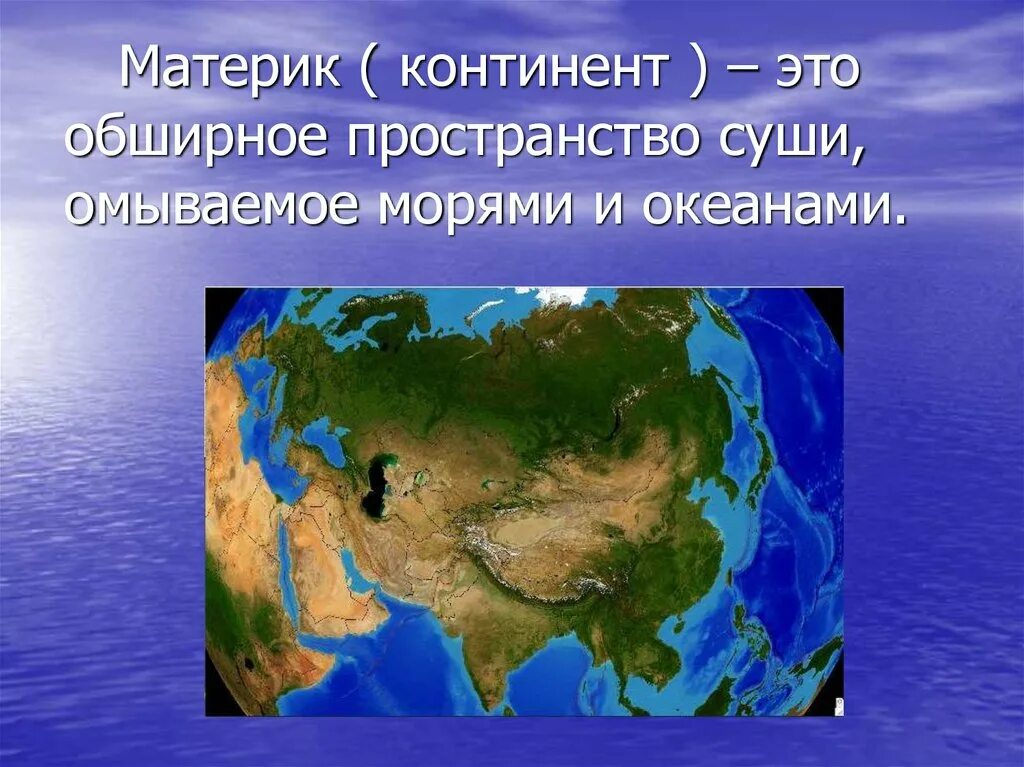 Материк ( континент ) – это обширное пространство суши, омываемое морями и океанами.